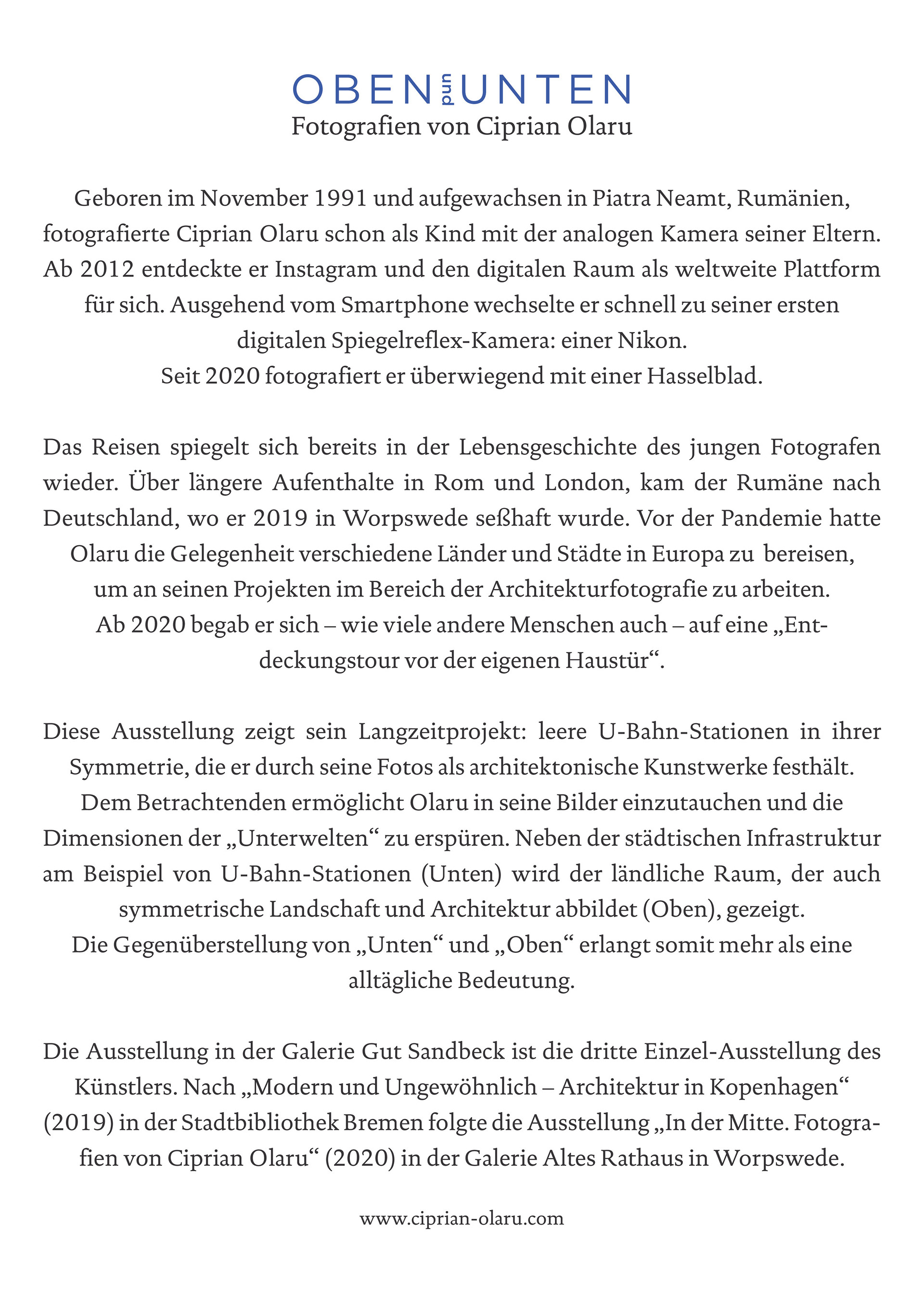 OBEN und UNTEN
Fotografien von Ciprian Olaru

Geboren im November 1991 und aufgewachsen in Piatra Neamt, Rumänien, fotografierte Ciprian Olaru schon als Kind mit der analogen Kamera seiner Eltern. Ab 2012 entdeckte er Instagram und den digitalen Raum als weltweite Plattform für sich. Ausgehend vom Smartphone wechselte er schnell zu seiner ersten digitalen Spiegelreflex-Kamera: einer Nikon.
Seit 2020 fotografiert er überwiegend mit einer Hasselblad.

Das Reisen spiegelt sich bereits in der Lebensgeschichte des jungen Fotografen wieder. Über längere Aufenthalte in Rom und London, kam der Rumäne nach Deutschland, wo er 2019 in Worpswede seßhaft wurde. Vor der Pandemie hatte Olaru die Gelegenheit verschiedene Länder und Städte in Europa zu bereisen, um an seinen Projekten im Bereich der Architekturfotografie zu arbeiten.
Ab 2020 begab er sich – wie viele andere Menschen auch – auf eine „Entdeckungstour vor der eigenen Haustür“.

Diese Ausstellung zeigt sein Langzeitprojekt: leere U-Bahn-Stationen in ihrer Symmetrie, die er durch seine Fotos als architektonische Kunstwerke festhält.
Dem Betrachtenden ermöglicht Olaru in seine Bilder einzutauchen und die Dimensionen der „Unterwelten“ zu erspüren. Neben der städtischen Infrastruktur am Beispiel von U-Bahn-Stationen (Unten) wird der ländliche Raum, der auch symmetrische Landschaft und Architektur abbildet (Oben), gezeigt.
Die Gegenüberstellung von „Unten“ und „Oben“ erlangt somit mehr als eine alltägliche Bedeutung.

Die Ausstellung in der Galerie Gut Sandbeck ist die dritte Einzel-Ausstellung des Künstlers. Nach „Modern und Ungewöhnlich – Architektur in Kopenhagen“ (2019) in der Stadtbibliothek Bremen folgte die Ausstellung „In der Mitte. Fotografien von Ciprian Olaru“ (2020) in der Galerie Altes Rathaus in Worpswede.

www.ciprian-olaru.com